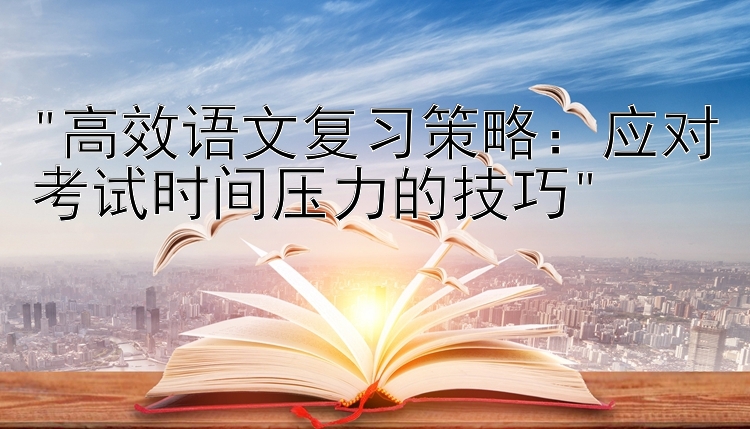 "高效语文复习策略：应对考试时间压力的技巧"